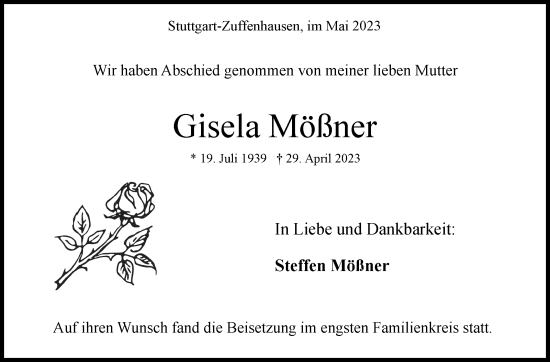 Stuttgart-Zuffenhausen, im Mai 2023

Wir haben Abschied genommen von meiner lieben Mutter

Gisela Mößner

* 19. Juli 1939 † 29. April 2023

In Liebe und Dankbarkeit:

Steffen Mößner

Auf ihren Wunsch fand die Beisetzung im engsten Familienkreis statt.